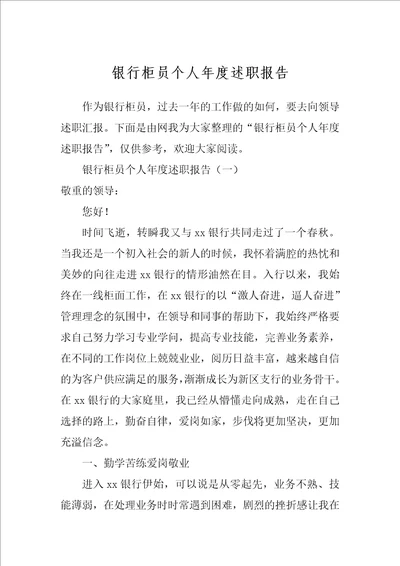 银行柜员个人年度述职报告

作为银行柜员，过去一年的工作做的如何，要去向领导述职汇报。下面是由网我为大家整理的“银行柜员个人年度述职报告”，仅供参考，欢迎大家阅读。

银行柜员个人年度述职报告（一）

敬重的领导：

您好！

时间飞逝，转瞬我又与xx银行共同走过了一个春秋。当我还是一个初入社会的新人的时候，我怀着满腔的热忱和美妙的向往走进xx银行的情形油然在目。入行以来，我始终在一线柜面工作，在xx银行的以“激人奋进，逼人奋进”管理理念的氛围中，在领导和同事的帮助下，我始终严格要求自己努力学习专业学问，提高专业技能，完善业务素养，在不同的工作岗位上兢兢业业，阅历日益丰富，越来越自信的为客户供应满足的服务，渐渐成长为新区支行的业务骨干。在xx银行的大家庭里，我已经从懵懂走向成熟，走在自己选择的路上，勤奋自律，爱岗如家，步伐将更加坚决，更加充溢信念。

一、勤学苦练爱岗敬业

进入xx银行伊始，可以说是从零起先，业务不熟、技能薄弱，在处理业务时时常遇到困难，剧烈的挫折感让我在